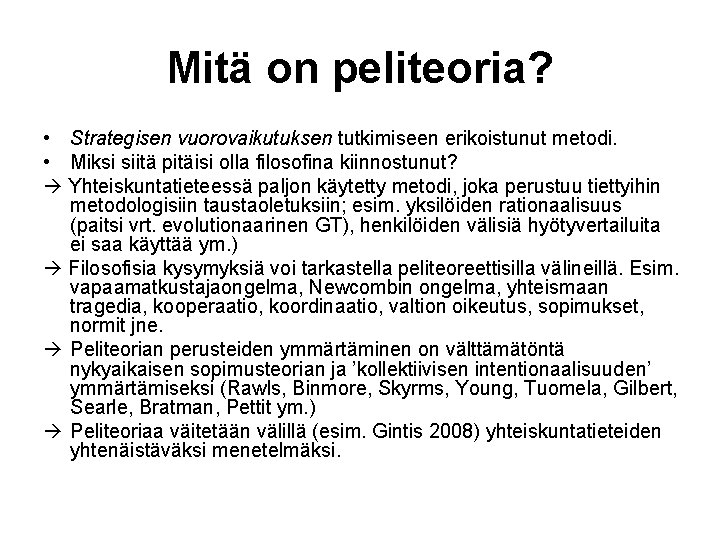 Mitä on peliteoria?

• Strategisen vuorovaikutuksen tutkimiseen erikoistunut metodi.
• Miksi siitä pitäisi olla filosofina kiinnostunut?
→ Yhteiskuntatieteessä paljon käytetty metodi, joka perustuu tiettyihin metodologisiin taustaoletuksiin; esim. yksilöiden rationaalisuus (paitsi vrt. evolutionaarinen GT), henkilöiden välisiä hyötyvertailuita ei saa käyttää ym.)
→ Filosofisia kysymyksiä voi tarkastella peliteoreettisilla välineillä. Esim. vapaamatkustajaongelma, Newcombin ongelma, yhteismaan tragedia, kooperaatio, koordinaatio, valtion oikeutus, sopimukset, normit jne.
→ Peliteorian perusteiden ymmärtäminen on välttämätöntä nykyaikaisen sopimusteorian ja 'kollektiivisen intentionaalisuuden' ymmärtämiseksi (Rawls, Binmore, Skyrms, Young, Tuomela, Gilbert, Searle, Bratman, Pettit ym.)
→ Peliteoriaa väitetään välillä (esim. Gintis 2008) yhteiskuntatieteiden yhtenäistäväksi menetelmäksi.